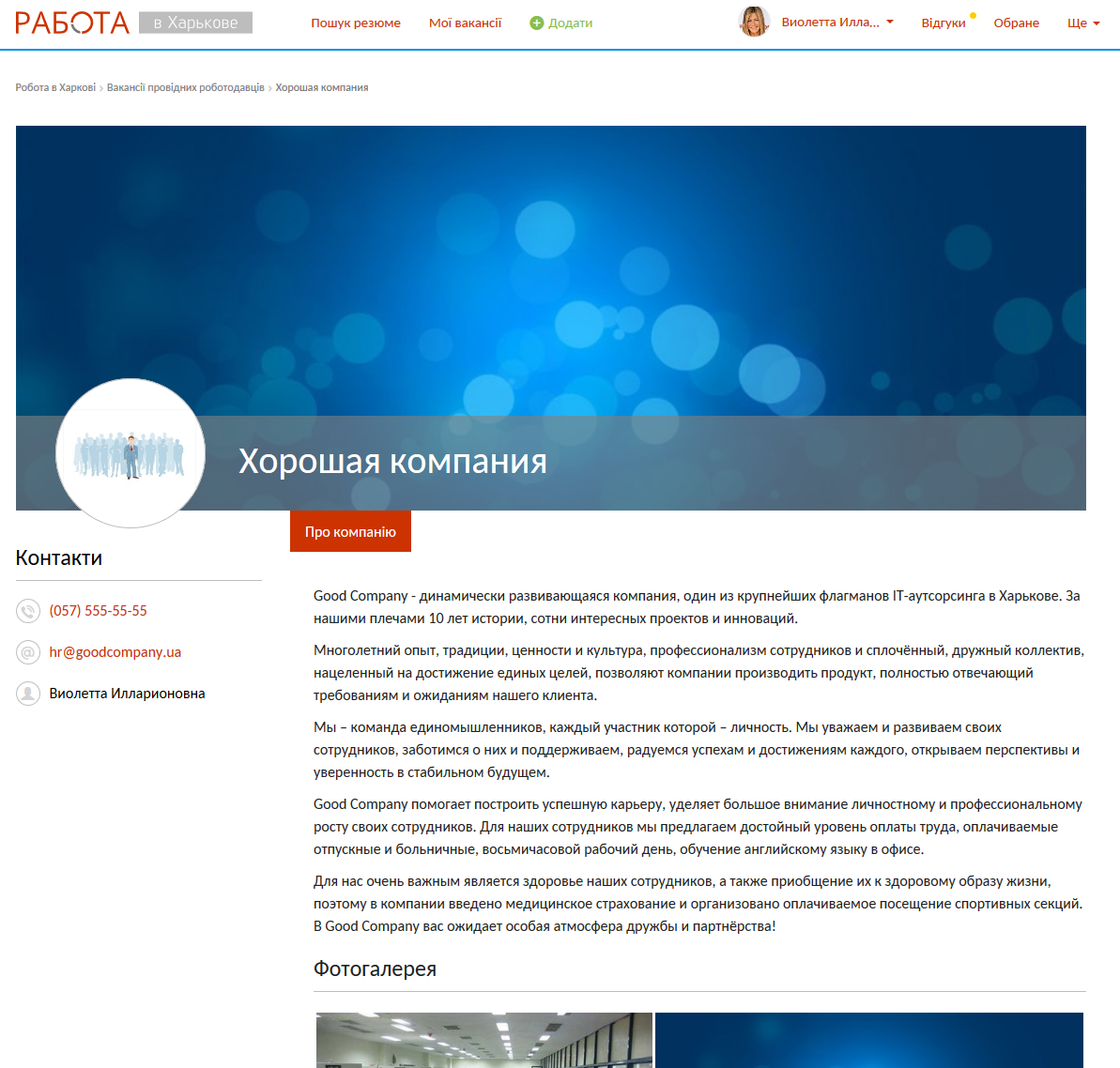 РАБОТА в Харькове

Пошук резюме Мої вакансії Додати

Виолетта Илла... Відгуки Обране Ще

Робота в Харкові › Вакансії провідних роботодавців › Хорошая компания

Хорошая компания

Про компанію

Контакти

(057) 555-55-55

hr@goodcompany.ua

Виолетта Илларионовна

Good Company - динамически развивающаяся компания, один из крупнейших флагманов IT-аутсорсинга в Харькове. За нашими плечами 10 лет истории, сотни интересных проектов и инноваций.

Многолетний опыт, традиции, ценности и культура, профессионализм сотрудников и сплочённый, дружный коллектив, нацеленный на достижение единых целей, позволяют компании производить продукт, полностью отвечающий требованиям и ожиданиям нашего клиента.

Мы – команда единомышленников, каждый участник которой – личность. Мы уважаем и развиваем своих сотрудников, заботимся о них и поддерживаем, радуемся успехам и достижениям каждого, открываем перспективы и уверенность в стабильном будущем.

Good Company помогает построить успешную карьеру, уделяет большое внимание личностному и профессиональному росту своих сотрудников. Для наших сотрудников мы предлагаем достойный уровень оплаты труда, оплачиваемые отпускные и больничные, восьмичасовой рабочий день, обучение английскому языку в офисе.

Для нас очень важным является здоровье наших сотрудников, а также приобщение их к здоровому образу жизни, поэтому в компании введено медицинское страхование и организовано оплачиваемое посещение спортивных секций. В Good Company вас ожидает особая атмосфера дружбы и партнёрства!

Фотогалерея